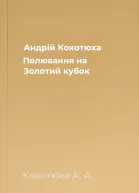 Андрій Кокотюха

Полювання на Золотий кубок

Кокотюха А. А.